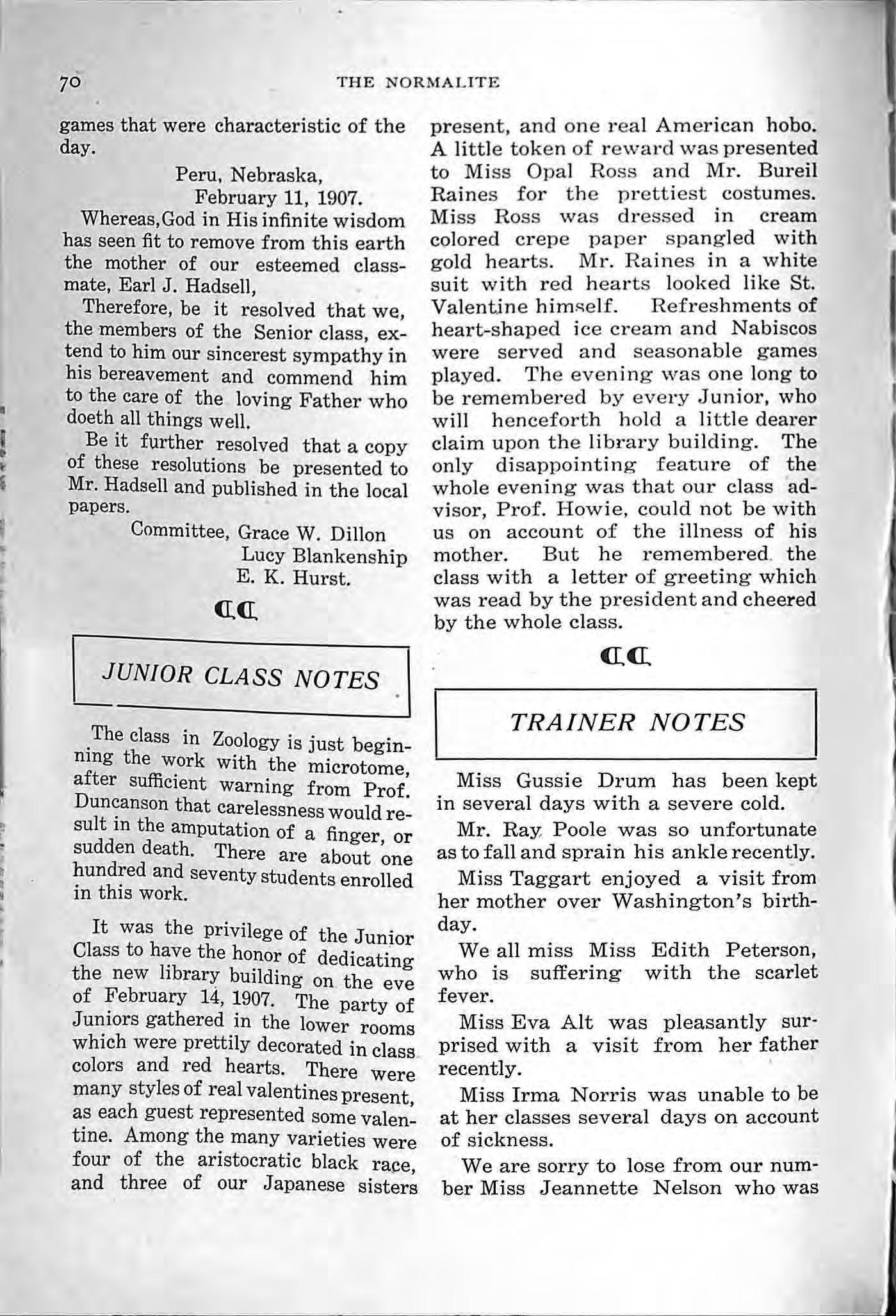 70 THE NORMALITE

games that were characteristic of the day.

Peru, Nebraska,
February 11, 1907.

Whereas, God in His infinite wisdom has seen fit to remove from this earth the mother of our esteemed classmate, Earl J. Hadsell,

Therefore, be it resolved that we, the members of the Senior class, extend to him our sincerest sympathy in his bereavement and commend him to the care of the loving Father who doeth all things well.

Be it further resolved that a copy of these resolutions be presented to Mr. Hadsell and published in the local papers.

Committee, Grace W. Dillon
Lucy Blankenship
E. K. Hurst.

JUNIOR CLASS NOTES

The class in Zoology is just beginning the work with the microtome, after sufficient warning from Prof. Duncanson that carelessness would result in the amputation of a finger, or sudden death. There are about one hundred and seventy students enrolled in this work.

It was the privilege of the Junior Class to have the honor of dedicating the new library building on the eve of February 14, 1907. The party of Juniors gathered in the lower rooms which were prettily decorated in class colors and red hearts. There were many styles of real valentines present, as each guest represented some valentine. Among the many varieties were four of the aristocratic black race, and three of our Japanese sisters present, and one real American hobo. A little token of reward was presented to Miss Opal Ross and Mr. Bureil Raines for the prettiest costumes. Miss Ross was dressed in cream colored crepe paper spangled with gold hearts. Mr. Raines in a white suit with red hearts looked like St. Valentine himself. Refreshments of heart-shaped ice cream and Nabiscos were served and seasonable games played. The evening was one long to be remembered by every Junior, who will henceforth hold a little dearer claim upon the library building. The only disappointing feature of the whole evening was that our class advisor, Prof. Howie, could not be with us on account of the illness of his mother. But he remembered the class with a letter of greeting which was read by the president and cheered by the whole class.

TRAINER NOTES

Miss Gussie Drum has been kept in several days with a severe cold.

Mr. Ray Poole was so unfortunate as to fall and sprain his ankle recently.

Miss Taggart enjoyed a visit from her mother over Washington's birthday.

We all miss Miss Edith Peterson, who is suffering with the scarlet fever.

Miss Eva Alt was pleasantly surprised with a visit from her father recently.

Miss Irma Norris was unable to be at her classes several days on account of sickness.

We are sorry to lose from our number Miss Jeannette Nelson who was